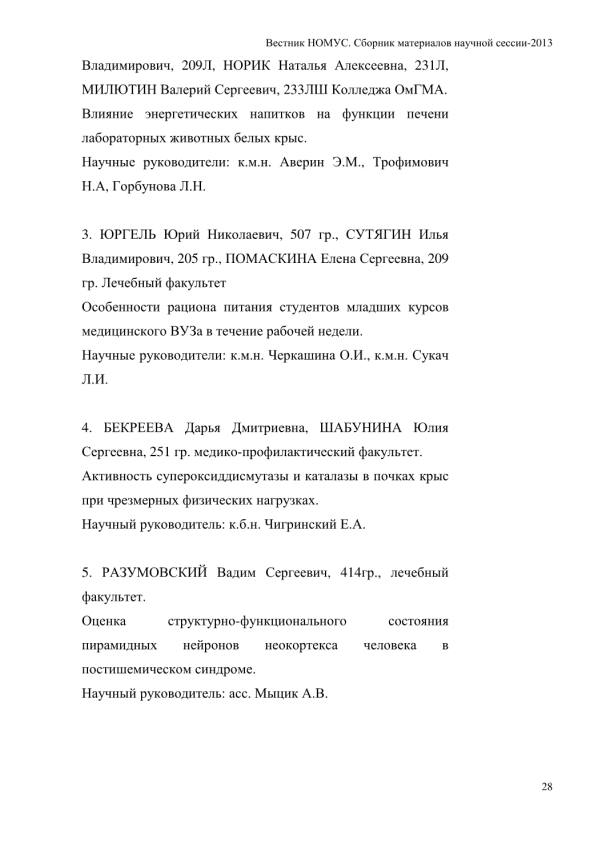 Вестник НОМУС. Сборник материалов научной сессии-2013

Владимирович, 209Л, НОРИК Наталья Алексеевна, 231Л, МИЛЮТИН Валерий Сергеевич, 233ЛШ Колледжа ОмГМА.
Влияние энергетических напитков на функции печени лабораторных животных белых крыс.
Научные руководители: к.м.н. Аверин Э.М., Трофимович Н.А, Горбунова Л.Н.

3. ЮРГЕЛЬ Юрий Николаевич, 507 гр., СУТЯГИН Илья Владимирович, 205 гр., ПОМАСКИНА Елена Сергеевна, 209 гр. Лечебный факультет
Особенности рациона питания студентов младших курсов медицинского ВУЗа в течение рабочей недели.
Научные руководители: к.м.н. Черкашина О.И., к.м.н. Сукач Л.И.

4. БЕКРЕЕВА Дарья Дмитриевна, ШАБУНИНА Юлия Сергеевна, 251 гр. медико-профилактический факультет.
Активность супероксиддисмутазы и каталазы в почках крыс при чрезмерных физических нагрузках.
Научный руководитель: к.б.н. Чигринский Е.А.

5. РАЗУМОВСКИЙ Вадим Сергеевич, 414гр., лечебный факультет.
Оценка структурно-функционального состояния пирамидных нейронов неокортекса человека в постишемическом синдроме.
Научный руководитель: асс. Мыцик А.В.

28